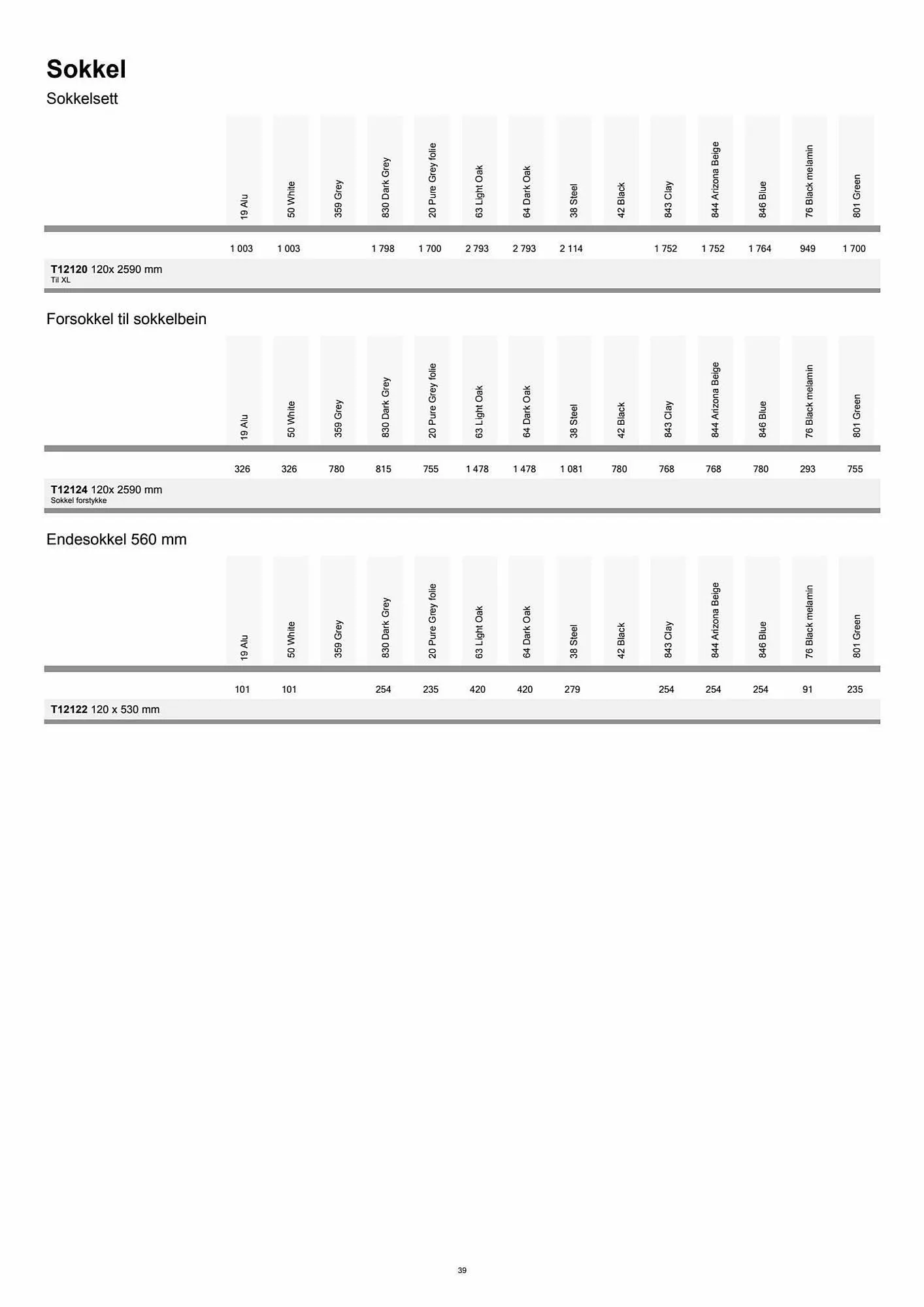 Sokkel

Sokkelsett

| | 19 Alu | 50 White | 359 Grey | 830 Dark Grey | 20 Pure Grey folie | 63 Light Oak | 64 Dark Oak | 38 Steel | 42 Black | 843 Clay | 844 Arizona Beige | 846 Blue | 76 Black melamin | 801 Green |
|---|---|---|---|---|---|---|---|---|---|---|---|---|---|---|
| **T12120** 120x 2590 mm Til XL | 1 003 | 1 003 | | 1 798 | 1 700 | 2 793 | 2 793 | 2 114 | | 1 752 | 1 752 | 1 764 | 949 | 1 700 |

Forsokkel til sokkelbein

| | 19 Alu | 50 White | 359 Grey | 830 Dark Grey | 20 Pure Grey folie | 63 Light Oak | 64 Dark Oak | 38 Steel | 42 Black | 843 Clay | 844 Arizona Beige | 846 Blue | 76 Black melamin | 801 Green |
|---|---|---|---|---|---|---|---|---|---|---|---|---|---|---|
| **T12124** 120x 2590 mm Sokkel forstykke | 326 | 326 | 780 | 815 | 755 | 1 478 | 1 478 | 1 081 | 780 | 768 | 768 | 780 | 293 | 755 |

Endesokkel 560 mm

| | 19 Alu | 50 White | 359 Grey | 830 Dark Grey | 20 Pure Grey folie | 63 Light Oak | 64 Dark Oak | 38 Steel | 42 Black | 843 Clay | 844 Arizona Beige | 846 Blue | 76 Black melamin | 801 Green |
|---|---|---|---|---|---|---|---|---|---|---|---|---|---|---|
| **T12122** 120 x 530 mm | 101 | 101 | | 254 | 235 | 420 | 420 | 279 | | 254 | 254 | 254 | 91 | 235 |

39